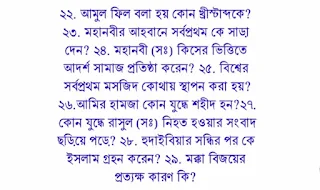 ২২. আমুল ফিল বলা হয় কোন খ্রীস্টাব্দকে? ২৩. মহানবীর আহবানে সর্বপ্রথম কে সাড়া দেন? ২৪. মহানবী (সঃ) কিসের ভিত্তিতে আদর্শ সামাজ প্রতিষ্ঠা করেন? ২৫. বিশ্বের সর্বপ্রথম মসজিদ কোথায় স্থাপন করা হয়? ২৬.আমির হামজা কোন যুদ্ধে শহীদ হন?২৭. কোন যুদ্ধে রাসুল (সঃ) নিহত হওয়ার সংবাদ ছড়িয়ে পড়ে? ২৮. হুদাইবিয়ার সন্ধির পর কে ইসলাম গ্রহন করেন? ২৯. মক্কা বিজয়ের প্রত্যক্ষ কারণ কি?